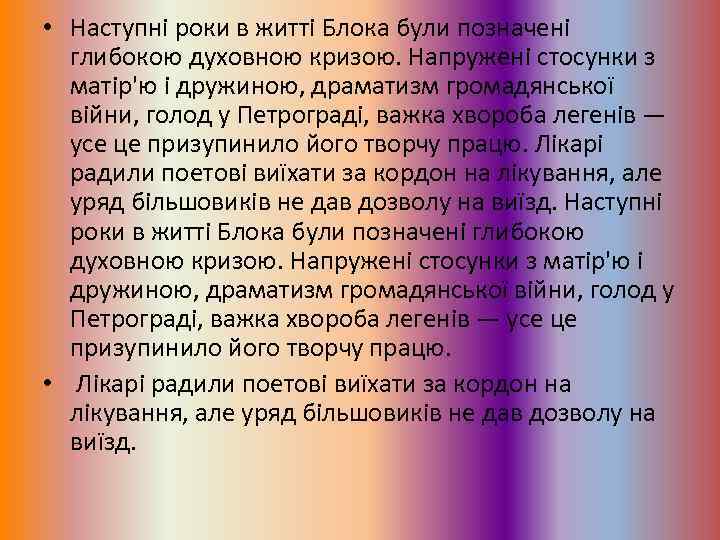 • Наступні роки в житті Блока були позначені глибокою духовною кризою. Напружені стосунки з матір'ю і дружиною, драматизм громадянської війни, голод у Петрограді, важка хвороба легенів — усе це призупинило його творчу працю. Лікарі радили поетові виїхати за кордон на лікування, але уряд більшовиків не дав дозволу на виїзд. Наступні роки в житті Блока були позначені глибокою духовною кризою. Напружені стосунки з матір'ю і дружиною, драматизм громадянської війни, голод у Петрограді, важка хвороба легенів — усе це призупинило його творчу працю.

• Лікарі радили поетові виїхати за кордон на лікування, але уряд більшовиків не дав дозволу на виїзд.